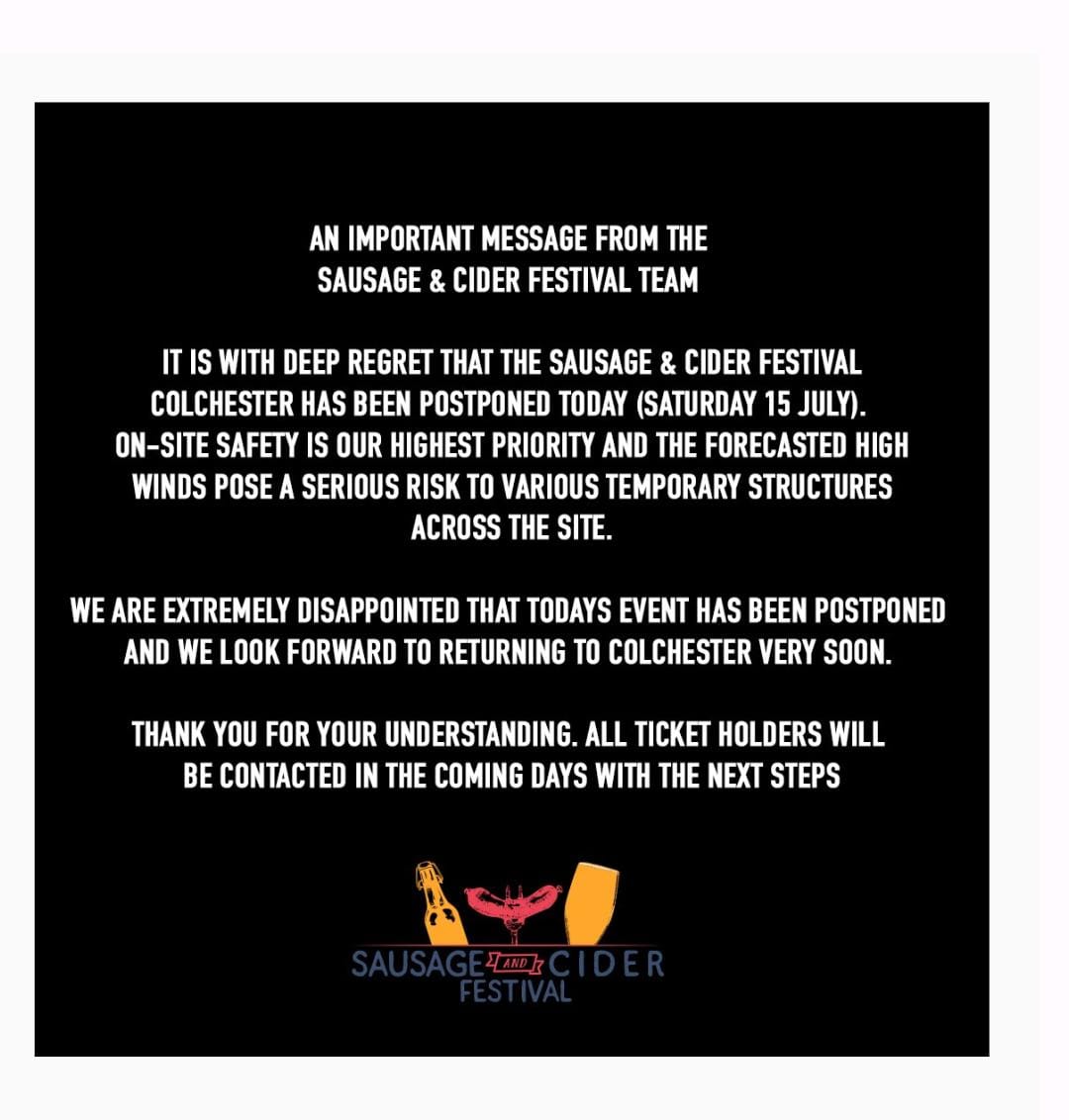 AN IMPORTANT MESSAGE FROM THE SAUSAGE & CIDER FESTIVAL TEAM

IT IS WITH DEEP REGRET THAT THE SAUSAGE & CIDER FESTIVAL COLCHESTER HAS BEEN POSTPONED TODAY (SATURDAY 15 JULY). ON-SITE SAFETY IS OUR HIGHEST PRIORITY AND THE FORECASTED HIGH WINDS POSE A SERIOUS RISK TO VARIOUS TEMPORARY STRUCTURES ACROSS THE SITE.

WE ARE EXTREMELY DISAPPOINTED THAT TODAYS EVENT HAS BEEN POSTPONED AND WE LOOK FORWARD TO RETURNING TO COLCHESTER VERY SOON.

THANK YOU FOR YOUR UNDERSTANDING. ALL TICKET HOLDERS WILL BE CONTACTED IN THE COMING DAYS WITH THE NEXT STEPS

SAUSAGE AND CIDER FESTIVAL